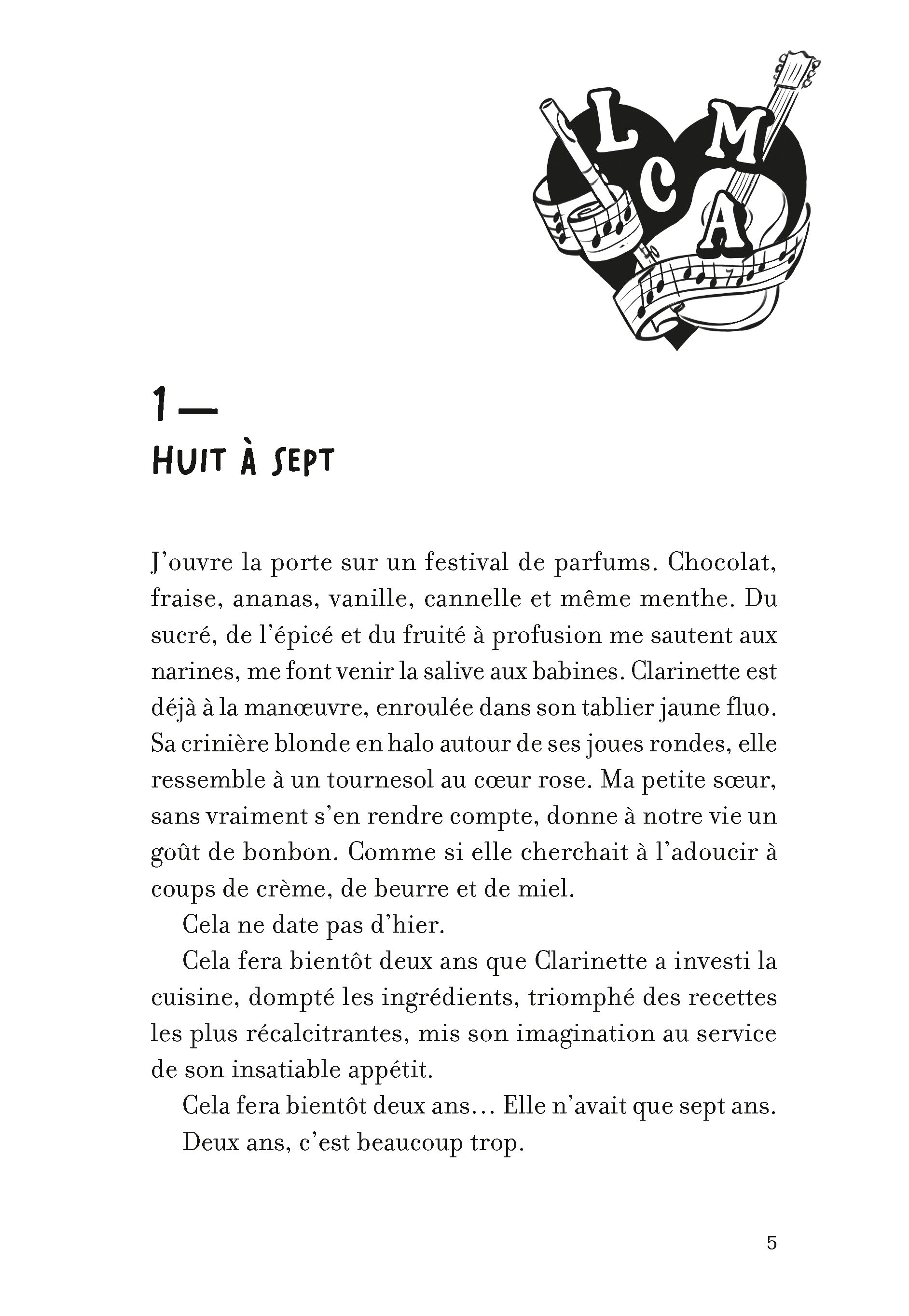 L C M A

1 —
HUIT À SEPT

J'ouvre la porte sur un festival de parfums. Chocolat, fraise, ananas, vanille, cannelle et même menthe. Du sucré, de l'épicé et du fruité à profusion me sautent aux narines, me font venir la salive aux babines. Clarinette est déjà à la manœuvre, enroulée dans son tablier jaune fluo. Sa crinière blonde en halo autour de ses joues rondes, elle ressemble à un tournesol au cœur rose. Ma petite sœur, sans vraiment s'en rendre compte, donne à notre vie un goût de bonbon. Comme si elle cherchait à l'adoucir à coups de crème, de beurre et de miel.

Cela ne date pas d'hier.

Cela fera bientôt deux ans que Clarinette a investi la cuisine, dompté les ingrédients, triomphé des recettes les plus récalcitrantes, mis son imagination au service de son insatiable appétit.

Cela fera bientôt deux ans… Elle n'avait que sept ans.

Deux ans, c'est beaucoup trop.

5